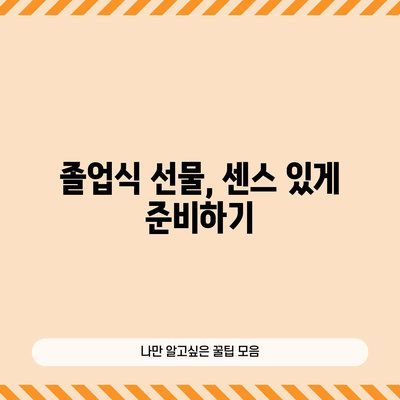 졸업식 선물, 센스 있게 준비하기

나만 알고싶은 꿀팁 모음